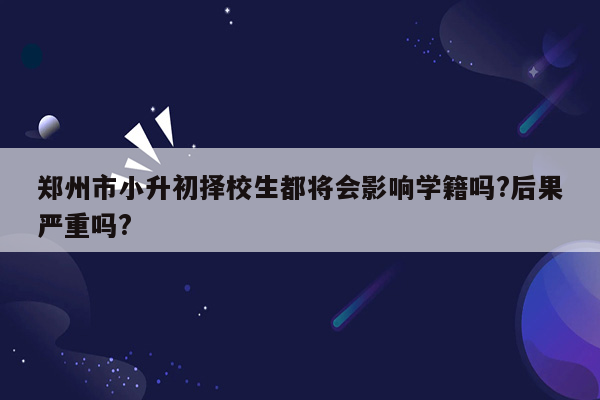 郑州市小升初择校生都将会影响学籍吗?后果严重吗?